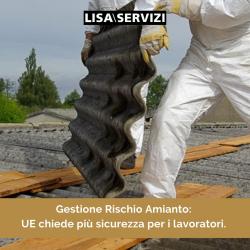 LISA\SERVIZI

Gestione Rischio Amianto:
UE chiede più sicurezza per i lavoratori.